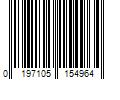 0 197105 154964